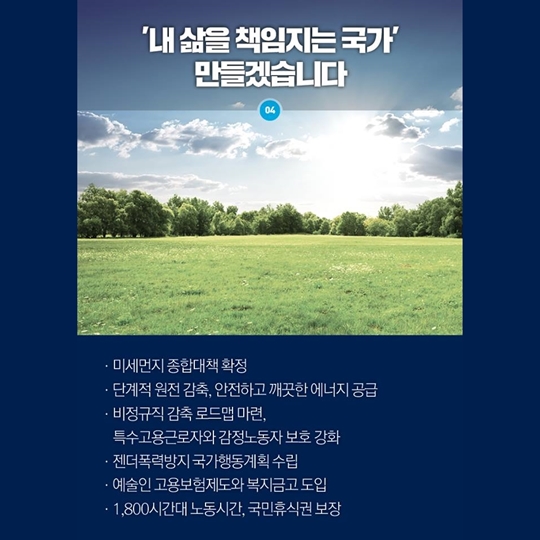 '내 삶을 책임지는 국가'
만들겠습니다

04

· 미세먼지 종합대책 확정
· 단계적 원전 감축, 안전하고 깨끗한 에너지 공급
· 비정규직 감축 로드맵 마련, 특수고용근로자와 감정노동자 보호 강화
· 젠더폭력방지 국가행동계획 수립
· 예술인 고용보험제도와 복지금고 도입
· 1,800시간대 노동시간, 국민휴식권 보장